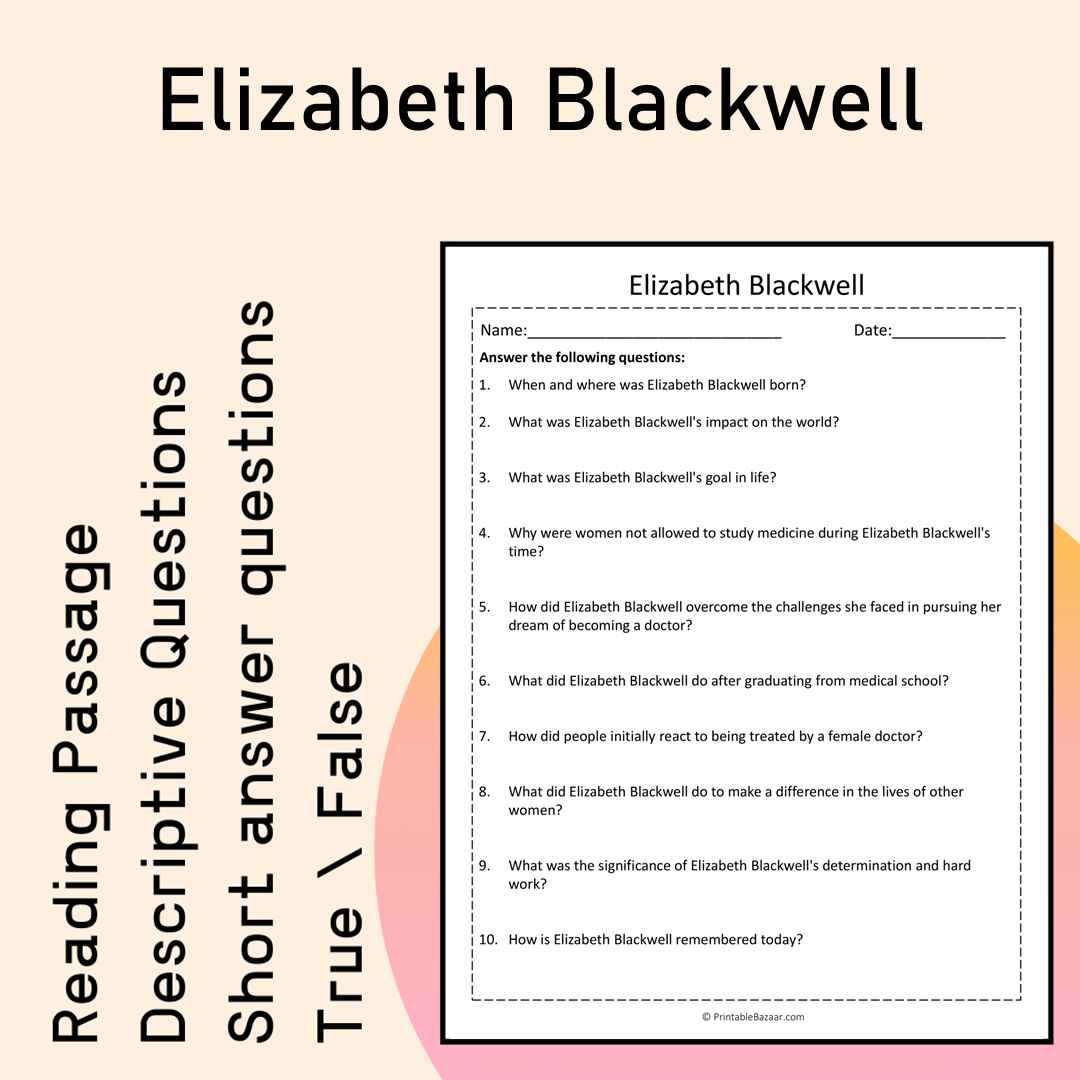 Elizabeth Blackwell

Reading Passage
Descriptive Questions
Short answer questions
True \ False

Elizabeth Blackwell

Name:____ Date:____

Answer the following questions:

1. When and where was Elizabeth Blackwell born?

2. What was Elizabeth Blackwell's impact on the world?

3. What was Elizabeth Blackwell's goal in life?

4. Why were women not allowed to study medicine during Elizabeth Blackwell's time?

5. How did Elizabeth Blackwell overcome the challenges she faced in pursuing her dream of becoming a doctor?

6. What did Elizabeth Blackwell do after graduating from medical school?

7. How did people initially react to being treated by a female doctor?

8. What did Elizabeth Blackwell do to make a difference in the lives of other women?

9. What was the significance of Elizabeth Blackwell's determination and hard work?

10. How is Elizabeth Blackwell remembered today?

© PrintableBazaar.com